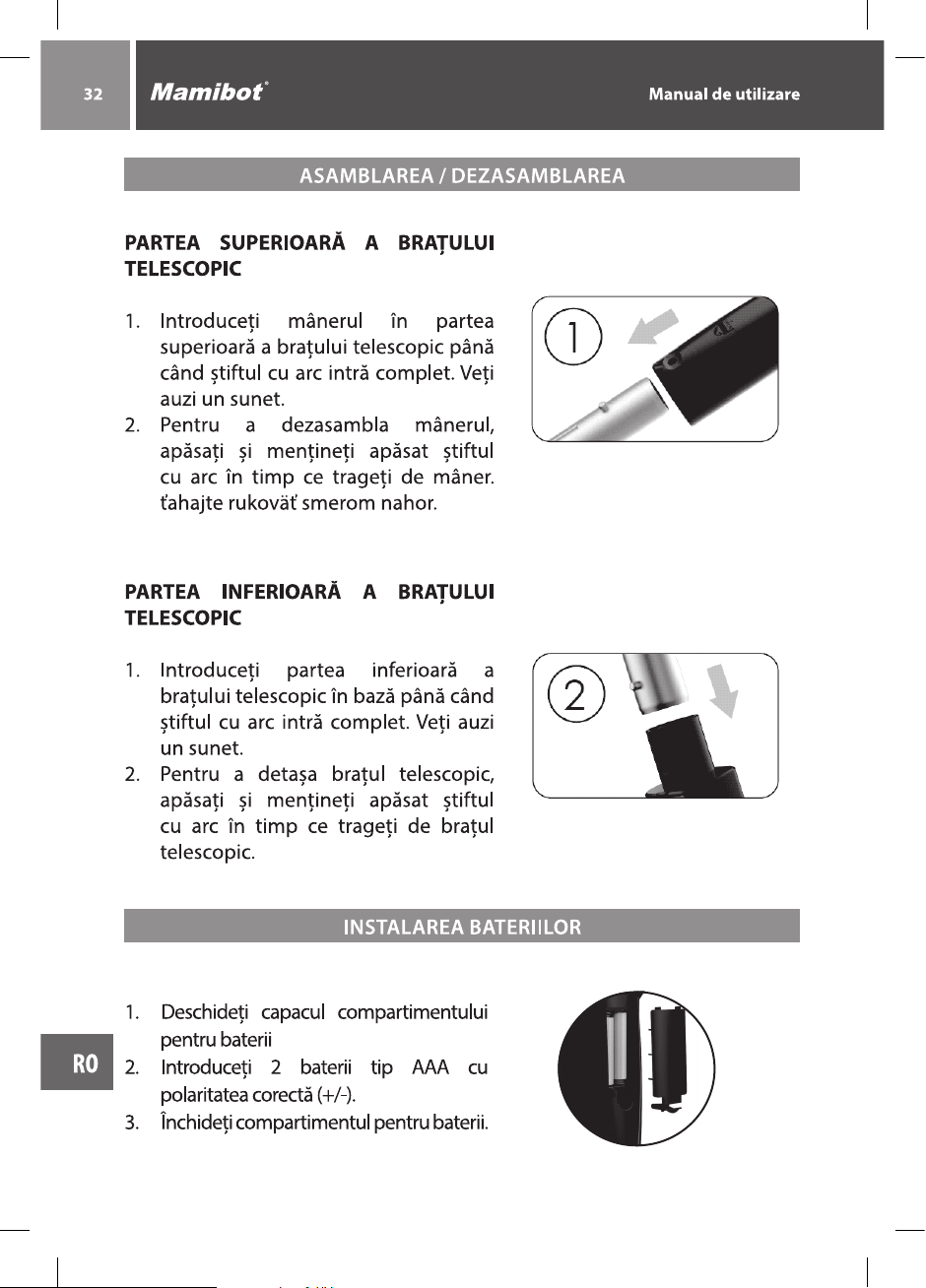 32

Mamibot®

Manual de utilizare

ASAMBLAREA / DEZASAMBLAREA

PARTEA SUPERIOARĂ A BRAȚULUI TELESCOPIC

1. Introduceți mânerul în partea superioară a brațului telescopic până când știftul cu arc intră complet. Veți auzi un sunet.
2. Pentru a dezasambla mânerul, apăsați și mențineți apăsat știftul cu arc în timp ce trageți de mâner. ťahajte rukoväť smerom nahor.

1

PARTEA INFERIOARĂ A BRAȚULUI TELESCOPIC

1. Introduceți partea inferioară a brațului telescopic în bază până când știftul cu arc intră complet. Veți auzi un sunet.
2. Pentru a detașa brațul telescopic, apăsați și mențineți apăsat știftul cu arc în timp ce trageți de brațul telescopic.

2

INSTALAREA BATERIILOR

1. Deschideți capacul compartimentului pentru baterii
2. Introduceți 2 baterii tip AAA cu polaritatea corectă (+/-).
3. Închideți compartimentul pentru baterii.

RO